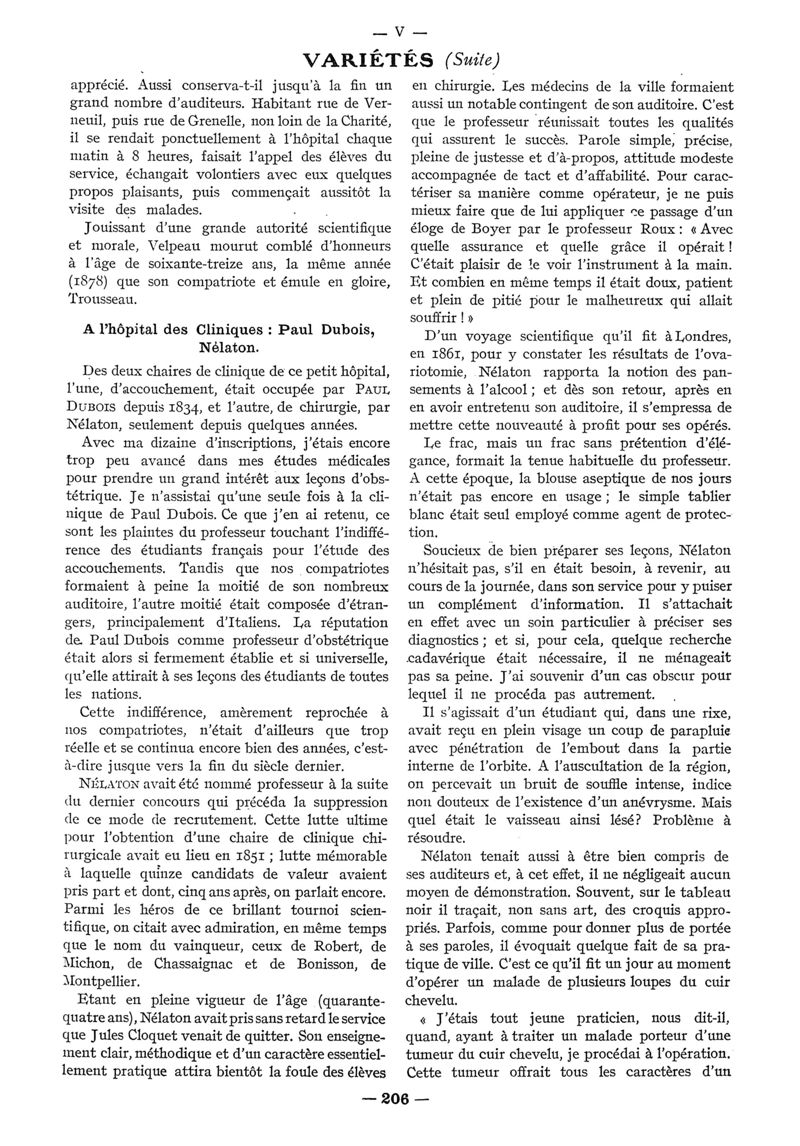 — V —

VARIÉTÉS (Suite)

apprécié. Aussi conserva-t-il jusqu'à la fin un grand nombre d'auditeurs. Habitant rue de Verneuil, puis rue de Grenelle, non loin de la Charité, il se rendait ponctuellement à l'hôpital chaque matin à 8 heures, faisait l'appel des élèves du service, échangait volontiers avec eux quelques propos plaisants, puis commençait aussitôt la visite des malades.

Jouissant d'une grande autorité scientifique et morale, Velpeau mourut comblé d'honneurs à l'âge de soixante-treize ans, la même année (1878) que son compatriote et émule en gloire, Trousseau.

A l'hôpital des Cliniques : Paul Dubois, Nélaton.

Des deux chaires de clinique de ce petit hôpital, l'une, d'accouchement, était occupée par PAUL DUBOIS depuis 1834, et l'autre, de chirurgie, par Nélaton, seulement depuis quelques années.

Avec ma dizaine d'inscriptions, j'étais encore trop peu avancé dans mes études médicales pour prendre un grand intérêt aux leçons d'obstétrique. Je n'assistai qu'une seule fois à la clinique de Paul Dubois. Ce que j'en ai retenu, ce sont les plaintes du professeur touchant l'indifférence des étudiants français pour l'étude des accouchements. Tandis que nos compatriotes formaient à peine la moitié de son nombreux auditoire, l'autre moitié était composée d'étrangers, principalement d'Italiens. La réputation de Paul Dubois comme professeur d'obstétrique était alors si fermement établie et si universelle, qu'elle attirait à ses leçons des étudiants de toutes les nations.

Cette indifférence, amèrement reprochée à nos compatriotes, n'était d'ailleurs que trop réelle et se continua encore bien des années, c'est-à-dire jusque vers la fin du siècle dernier.

NÉLATON avait été nommé professeur à la suite du dernier concours qui précéda la suppression de ce mode de recrutement. Cette lutte ultime pour l'obtention d'une chaire de clinique chirurgicale avait eu lieu en 1851 ; lutte mémorable à laquelle quinze candidats de valeur avaient pris part et dont, cinq ans après, on parlait encore. Parmi les héros de ce brillant tournoi scientifique, on citait avec admiration, en même temps que le nom du vainqueur, ceux de Robert, de Michon, de Chassaignac et de Bonisson, de Montpellier.

Etant en pleine vigueur de l'âge (quarante-quatre ans), Nélaton avait pris sans retard le service que Jules Cloquet venait de quitter. Son enseignement clair, méthodique et d'un caractère essentiellement pratique attira bientôt la foule des élèves en chirurgie. Les médecins de la ville formaient aussi un notable contingent de son auditoire. C'est que le professeur réunissait toutes les qualités qui assurent le succès. Parole simple, précise, pleine de justesse et d'à-propos, attitude modeste accompagnée de tact et d'affabilité. Pour caractériser sa manière comme opérateur, je ne puis mieux faire que de lui appliquer ce passage d'un éloge de Boyer par le professeur Roux : « Avec quelle assurance et quelle grâce il opérait ! C'était plaisir de le voir l'instrument à la main. Et combien en même temps il était doux, patient et plein de pitié pour le malheureux qui allait souffrir ! »

D'un voyage scientifique qu'il fit à Londres, en 1861, pour y constater les résultats de l'ovariotomie, Nélaton rapporta la notion des pansements à l'alcool ; et dès son retour, après en en avoir entretenu son auditoire, il s'empressa de mettre cette nouveauté à profit pour ses opérés.

Le frac, mais un frac sans prétention d'élégance, formait la tenue habituelle du professeur. A cette époque, la blouse aseptique de nos jours n'était pas encore en usage ; le simple tablier blanc était seul employé comme agent de protection.

Soucieux de bien préparer ses leçons, Nélaton n'hésitait pas, s'il en était besoin, à revenir, au cours de la journée, dans son service pour y puiser un complément d'information. Il s'attachait en effet avec un soin particulier à préciser ses diagnostics ; et si, pour cela, quelque recherche cadavérique était nécessaire, il ne ménageait pas sa peine. J'ai souvenir d'un cas obscur pour lequel il ne procéda pas autrement.

Il s'agissait d'un étudiant qui, dans une rixe, avait reçu en plein visage un coup de parapluie avec pénétration de l'embout dans la partie interne de l'orbite. A l'auscultation de la région, on percevait un bruit de souffle intense, indice non douteux de l'existence d'un anévrysme. Mais quel était le vaisseau ainsi lésé? Problème à résoudre.

Nélaton tenait aussi à être bien compris de ses auditeurs et, à cet effet, il ne négligeait aucun moyen de démonstration. Souvent, sur le tableau noir il traçait, non sans art, des croquis appropriés. Parfois, comme pour donner plus de portée à ses paroles, il évoquait quelque fait de sa pratique de ville. C'est ce qu'il fit un jour au moment d'opérer un malade de plusieurs loupes du cuir chevelu.

« J'étais tout jeune praticien, nous dit-il, quand, ayant à traiter un malade porteur d'une tumeur du cuir chevelu, je procédai à l'opération. Cette tumeur offrait tous les caractères d'un

— 206 —